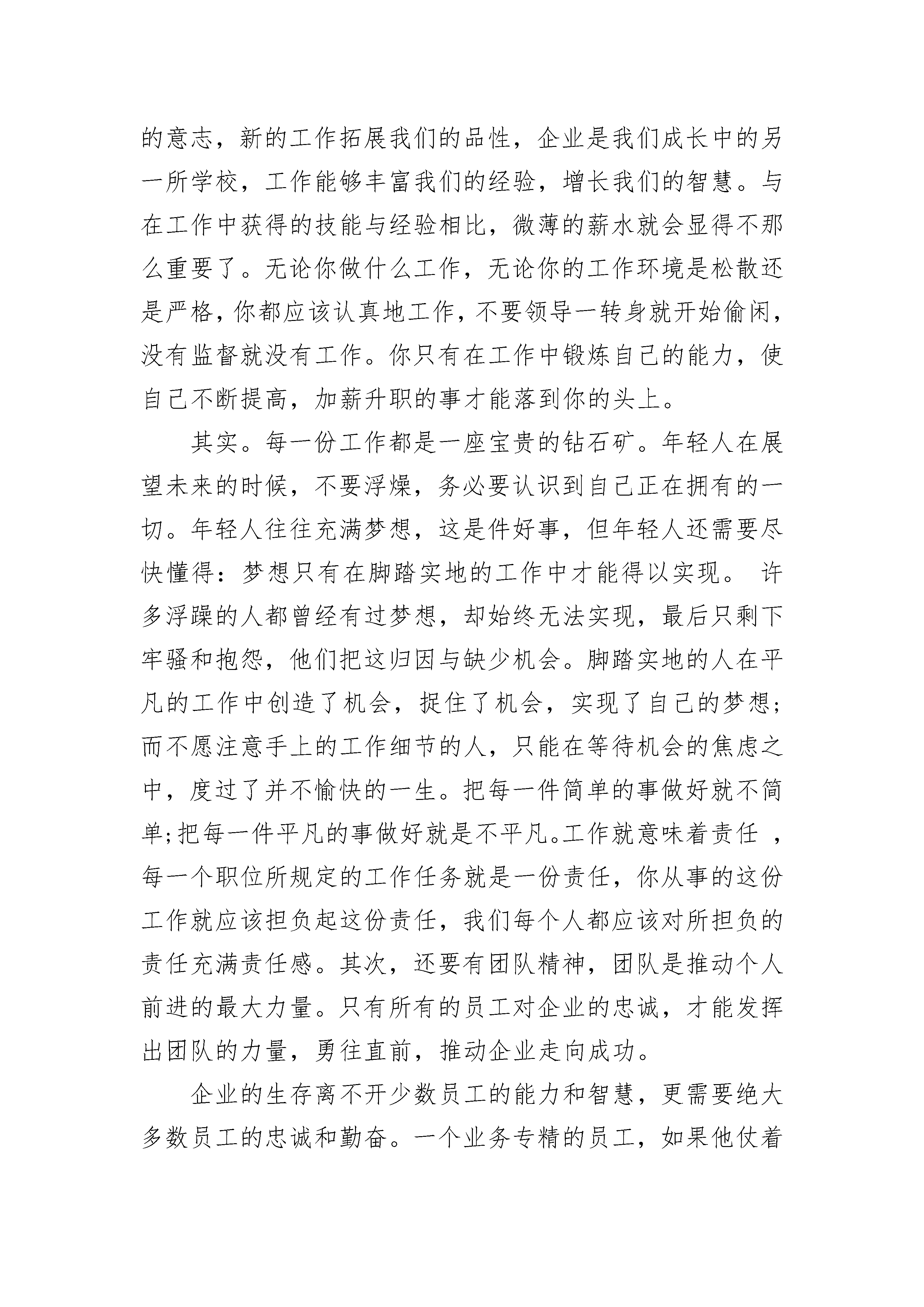 的意志，新的工作拓展我们的品性，企业是我们成长中的另一所学校，工作能够丰富我们的经验，增长我们的智慧。与在工作中获得的技能与经验相比，微薄的薪水就会显得不那么重要了。无论你做什么工作，无论你的工作环境是松散还是严格，你都应该认真地工作，不要领导一转身就开始偷闲，没有监督就没有工作。你只有在工作中锻炼自己的能力，使自己不断提高，加薪升职的事才能落到你的头上。

其实。每一份工作都是一座宝贵的钻石矿。年轻人在展望未来的时候，不要浮燥，务必要认识到自己正在拥有的一切。年轻人往往充满梦想，这是件好事，但年轻人还需要尽快懂得：梦想只有在脚踏实地的工作中才能得以实现。 许多浮躁的人都曾经有过梦想，却始终无法实现，最后只剩下牢骚和抱怨，他们把这归因与缺少机会。脚踏实地的人在平凡的工作中创造了机会，捉住了机会，实现了自己的梦想；而不愿注意手上的工作细节的人，只能在等待机会的焦虑之中，度过了并不愉快的一生。把每一件简单的事做好就不简单;把每一件平凡的事做好就是不平凡。工作就意味着责任 ，每一个职位所规定的工作任务就是一份责任，你从事的这份工作就应该担负起这份责任，我们每个人都应该对所担负的责任充满责任感。其次，还要有团队精神，团队是推动个人前进的最大力量。只有所有的员工对企业的忠诚，才能发挥出团队的力量，勇往直前，推动企业走向成功。

企业的生存离不开少数员工的能力和智慧，更需要绝大多数员工的忠诚和勤奋。一个业务专精的员工，如果他仗着